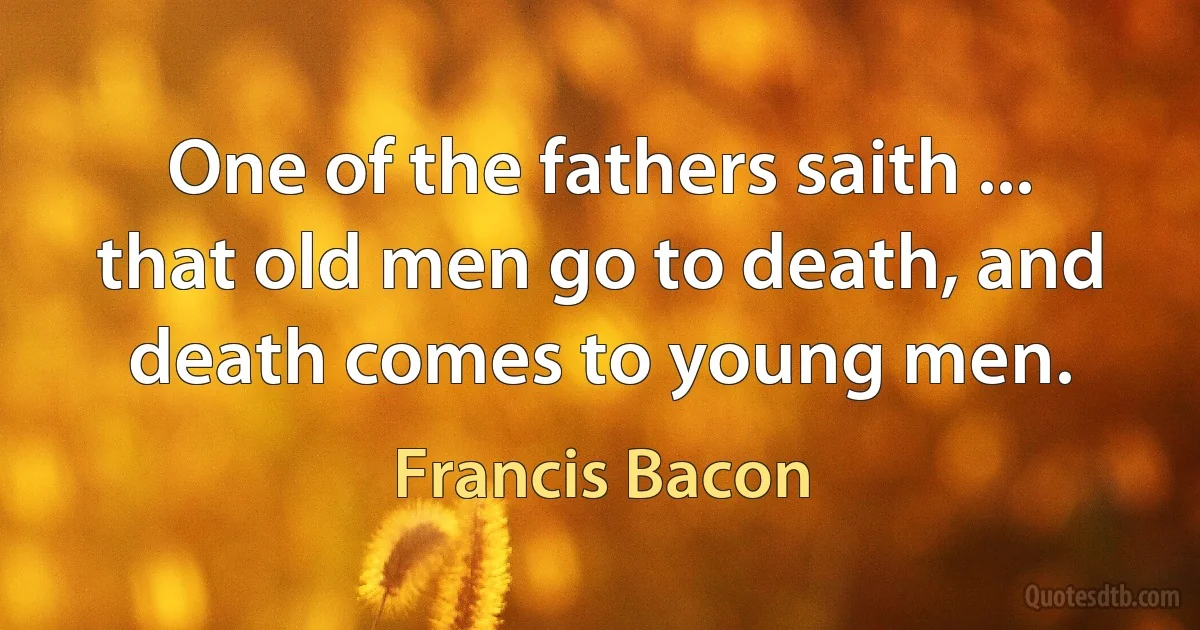 One of the fathers saith ... that old men go to death, and death comes to young men.

Francis Bacon

Quotesdtb.com